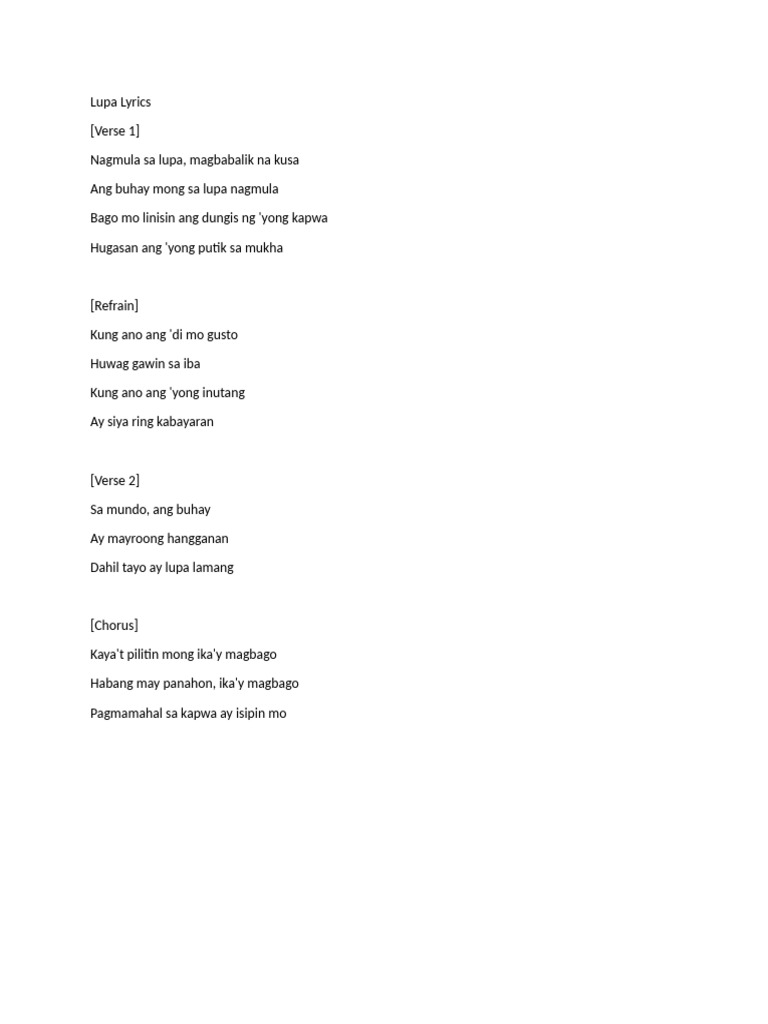 Lupa Lyrics

[Verse 1]

Nagmula sa lupa, magbabalik na kusa

Ang buhay mong sa lupa nagmula

Bago mo linisin ang dungis ng 'yong kapwa

Hugasan ang 'yong putik sa mukha

[Refrain]

Kung ano ang 'di mo gusto

Huwag gawin sa iba

Kung ano ang 'yong inutang

Ay siya ring kabayaran

[Verse 2]

Sa mundo, ang buhay

Ay mayroong hangganan

Dahil tayo ay lupa lamang

[Chorus]

Kaya't pilitin mong ika'y magbago

Habang may panahon, ika'y magbago

Pagmamahal sa kapwa ay isipin mo